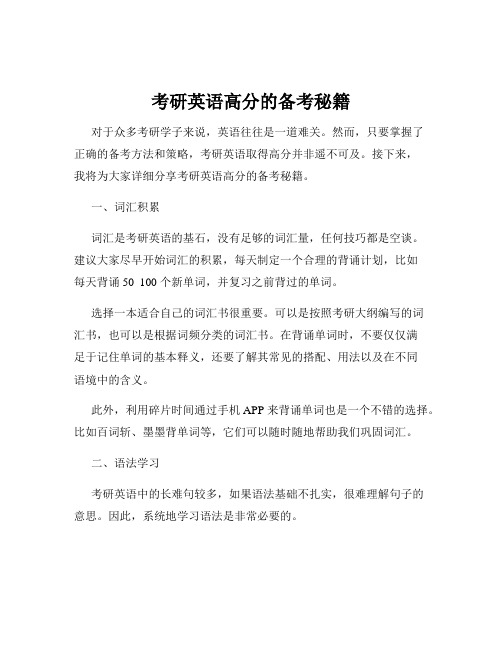 考研英语高分的备考秘籍

对于众多考研学子来说，英语往往是一道难关。然而，只要掌握了正确的备考方法和策略，考研英语取得高分并非遥不可及。接下来，我将为大家详细分享考研英语高分的备考秘籍。

一、词汇积累

词汇是考研英语的基石，没有足够的词汇量，任何技巧都是空谈。建议大家尽早开始词汇的积累，每天制定一个合理的背诵计划，比如每天背诵 50 100 个新单词，并复习之前背过的单词。

选择一本适合自己的词汇书很重要。可以是按照考研大纲编写的词汇书，也可以是根据词频分类的词汇书。在背诵单词时，不要仅仅满足于记住单词的基本释义，还要了解其常见的搭配、用法以及在不同语境中的含义。

此外，利用碎片时间通过手机 APP 来背诵单词也是一个不错的选择。比如百词斩、墨墨背单词等，它们可以随时随地帮助我们巩固词汇。

二、语法学习

考研英语中的长难句较多，如果语法基础不扎实，很难理解句子的意思。因此，系统地学习语法是非常必要的。